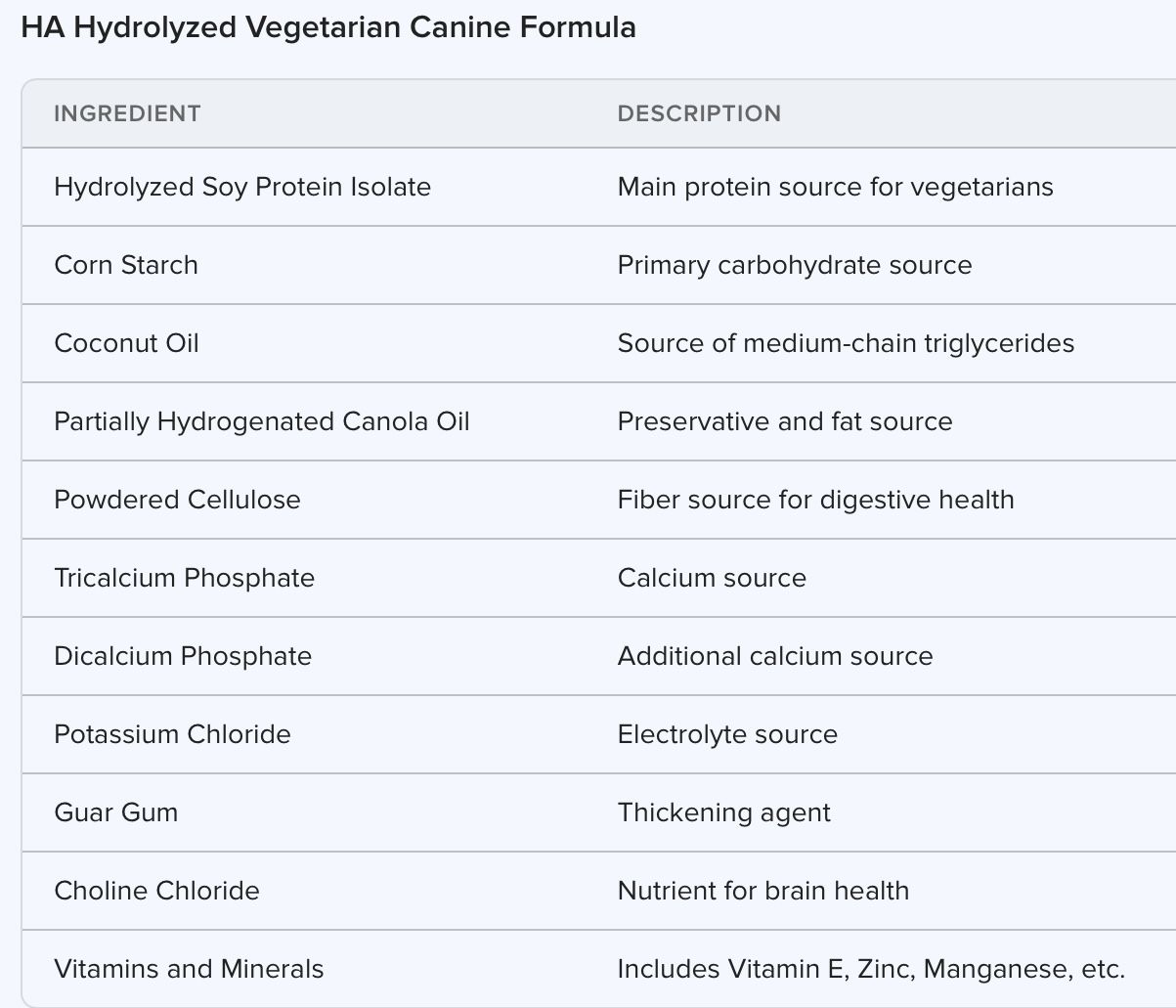 HA Hydrolyzed Vegetarian Canine Formula

| INGREDIENT | DESCRIPTION |
|---|---|
| Hydrolyzed Soy Protein Isolate | Main protein source for vegetarians |
| Corn Starch | Primary carbohydrate source |
| Coconut Oil | Source of medium-chain triglycerides |
| Partially Hydrogenated Canola Oil | Preservative and fat source |
| Powdered Cellulose | Fiber source for digestive health |
| Tricalcium Phosphate | Calcium source |
| Dicalcium Phosphate | Additional calcium source |
| Potassium Chloride | Electrolyte source |
| Guar Gum | Thickening agent |
| Choline Chloride | Nutrient for brain health |
| Vitamins and Minerals | Includes Vitamin E, Zinc, Manganese, etc. |